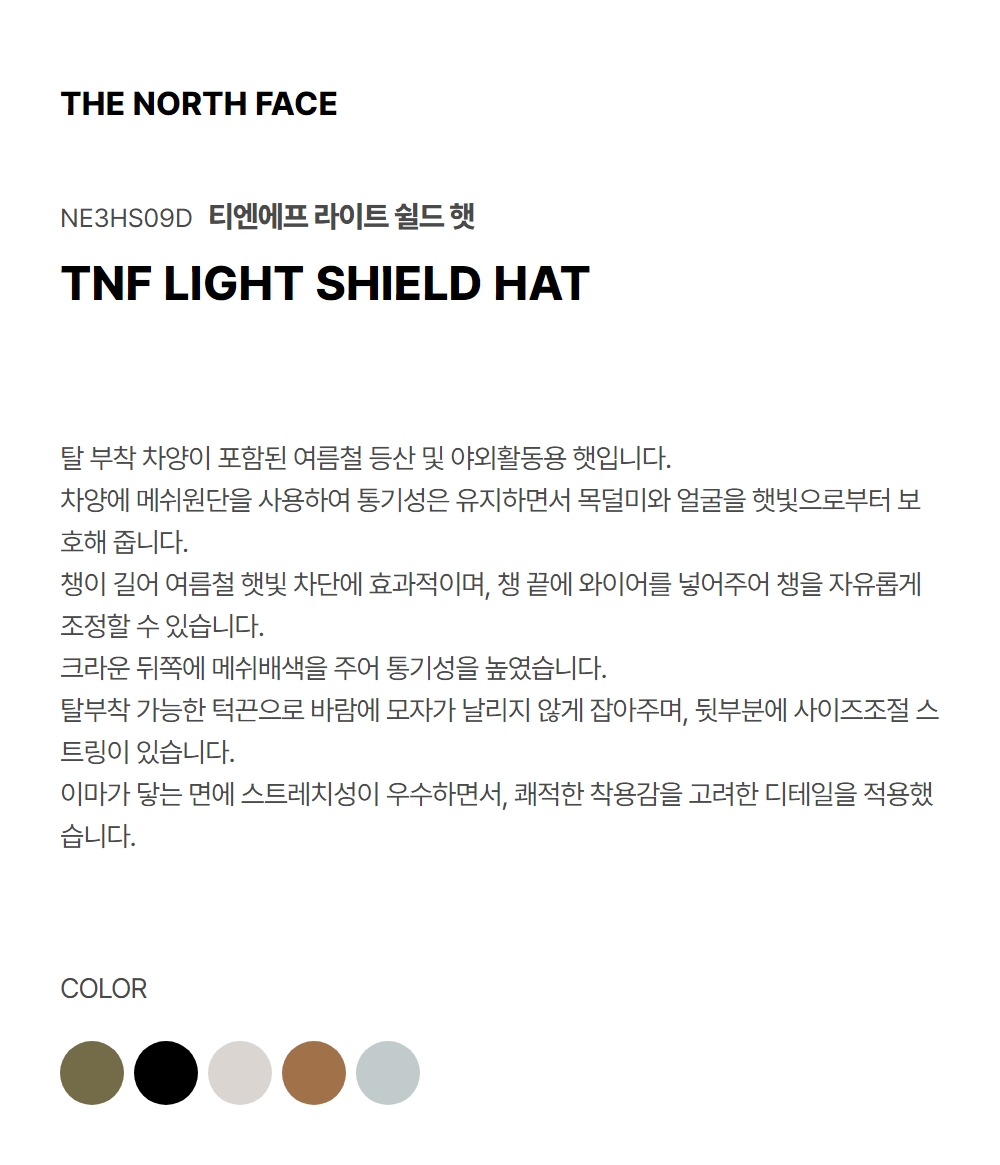 THE NORTH FACE

NE3HS09D 티엔에프 라이트 쉴드 햇

TNF LIGHT SHIELD HAT

탈 부착 차양이 포함된 여름철 등산 및 야외활동용 햇입니다.
차양에 메쉬원단을 사용하여 통기성은 유지하면서 목덜미와 얼굴을 햇빛으로부터 보호해 줍니다.
챙이 길어 여름철 햇빛 차단에 효과적이며, 챙 끝에 와이어를 넣어주어 챙을 자유롭게 조정할 수 있습니다.
크라운 뒤쪽에 메쉬배색을 주어 통기성을 높였습니다.
탈부착 가능한 턱끈으로 바람에 모자가 날리지 않게 잡아주며, 뒷부분에 사이즈조절 스트링이 있습니다.
이마가 닿는 면에 스트레치성이 우수하면서, 쾌적한 착용감을 고려한 디테일을 적용했습니다.

COLOR